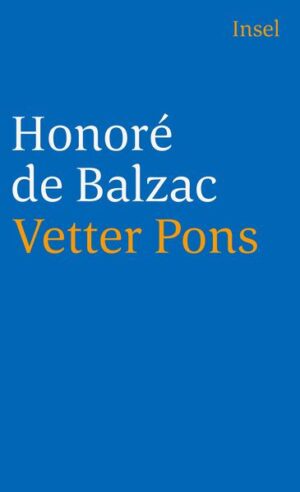 Insel

Honoré de Balzac
Vetter Pons